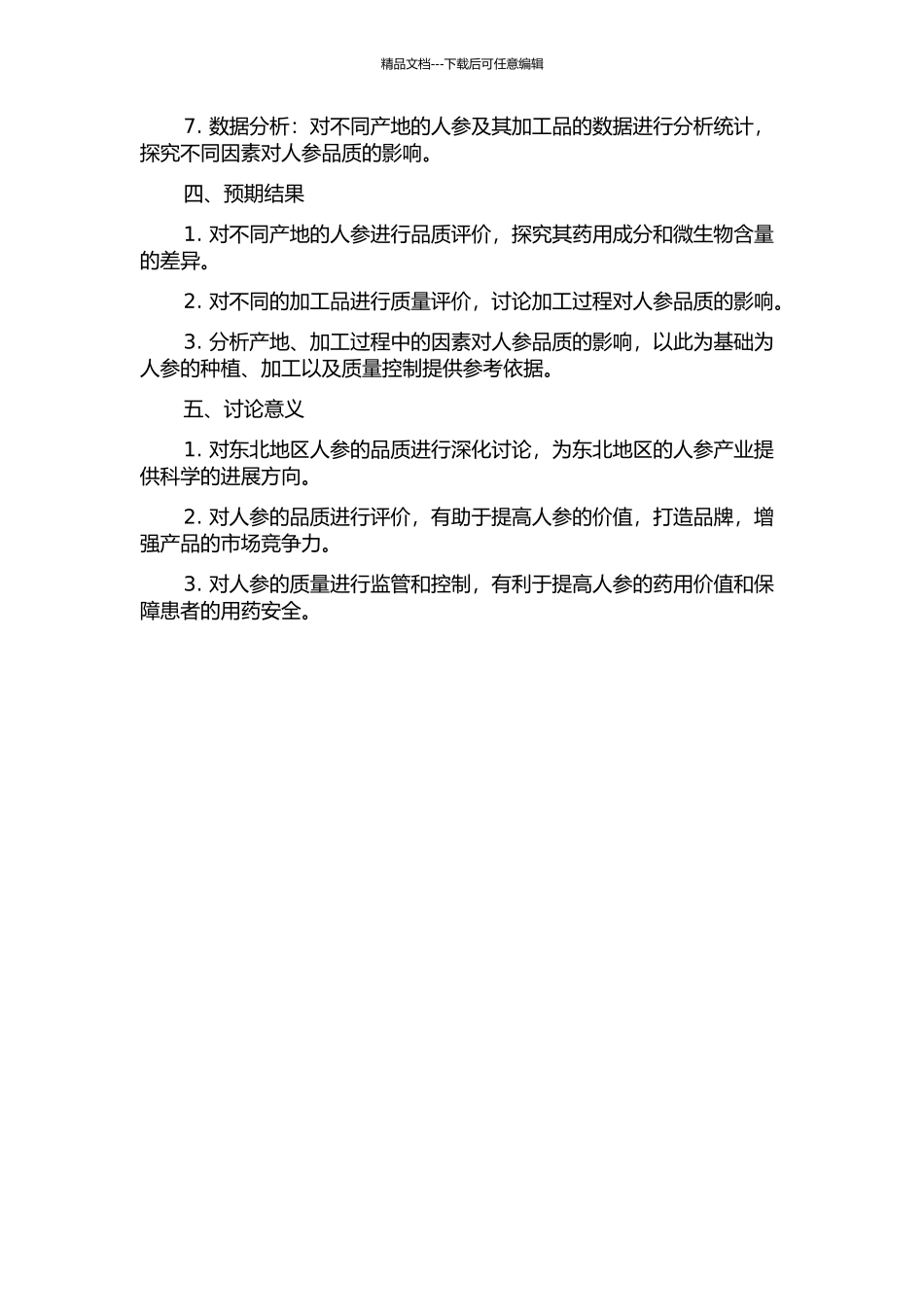 精品文档---下载后可任意编辑

7. 数据分析：对不同产地的人参及其加工品的数据进行分析统计，探究不同因素对人参品质的影响。

四、预期结果

1. 对不同产地的人参进行品质评价，探究其药用成分和微生物含量的差异。

2. 对不同的加工品进行质量评价，讨论加工过程对人参品质的影响。

3. 分析产地、加工过程中的因素对人参品质的影响，以此为基础为人参的种植、加工以及质量控制提供参考依据。

五、讨论意义

1. 对东北地区人参的品质进行深化讨论，为东北地区的人参产业提供科学的进展方向。

2. 对人参的品质进行评价，有助于提高人参的价值，打造品牌，增强产品的市场竞争力。

3. 对人参的质量进行监管和控制，有利于提高人参的药用价值和保障患者的用药安全。